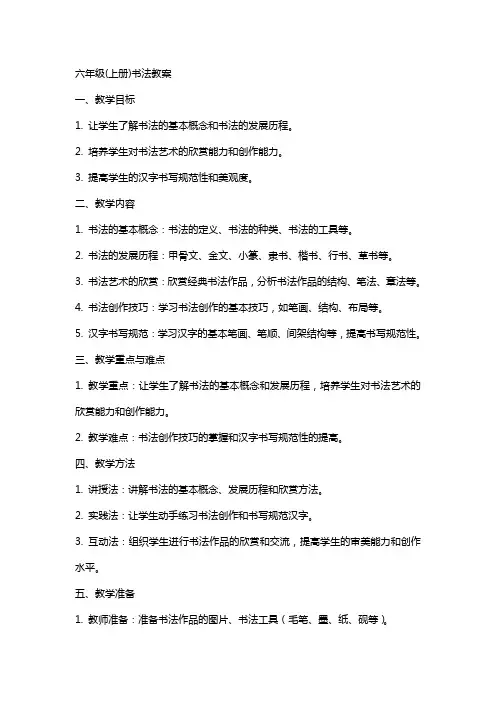 六年级(上册)书法教案

一、教学目标

1. 让学生了解书法的基本概念和书法的发展历程。

2. 培养学生对书法艺术的欣赏能力和创作能力。

3. 提高学生的汉字书写规范性和美观度。

二、教学内容

1. 书法的基本概念：书法的定义、书法的种类、书法的工具等。

2. 书法的发展历程：甲骨文、金文、小篆、隶书、楷书、行书、草书等。

3. 书法艺术的欣赏：欣赏经典书法作品，分析书法作品的结构、笔法、章法等。

4. 书法创作技巧：学习书法创作的基本技巧，如笔画、结构、布局等。

5. 汉字书写规范：学习汉字的基本笔画、笔顺、间架结构等，提高书写规范性。

三、教学重点与难点

1. 教学重点：让学生了解书法的基本概念和发展历程，培养学生对书法艺术的欣赏能力和创作能力。

2. 教学难点：书法创作技巧的掌握和汉字书写规范性的提高。

四、教学方法

1. 讲授法：讲解书法的基本概念、发展历程和欣赏方法。

2. 实践法：让学生动手练习书法创作和书写规范汉字。

3. 互动法：组织学生进行书法作品的欣赏和交流，提高学生的审美能力和创作水平。

五、教学准备

1. 教师准备：准备书法作品的图片、书法工具（毛笔、墨、纸、砚等）。